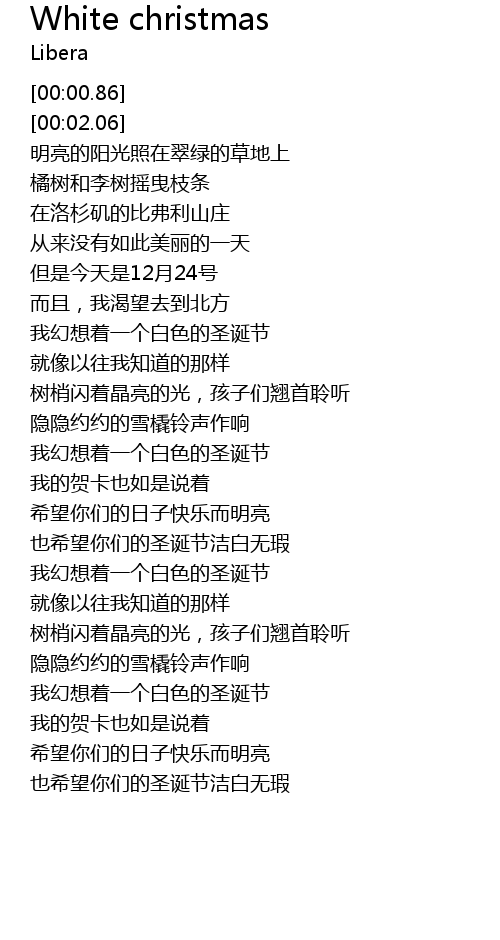 White christmas
Libera

[00:00.86]
[00:02.06]
明亮的阳光照在翠绿的草地上
橘树和李树摇曳枝条
在洛杉矶的比弗利山庄
从来没有如此美丽的一天
但是今天是12月24号
而且，我渴望去到北方
我幻想着一个白色的圣诞节
就像以往我知道的那样
树梢闪着晶亮的光，孩子们翘首聆听
隐隐约约的雪橇铃声作响
我幻想着一个白色的圣诞节
我的贺卡也如是说着
希望你们的日子快乐而明亮
也希望你们的圣诞节洁白无瑕
我幻想着一个白色的圣诞节
就像以往我知道的那样
树梢闪着晶亮的光，孩子们翘首聆听
隐隐约约的雪橇铃声作响
我幻想着一个白色的圣诞节
我的贺卡也如是说着
希望你们的日子快乐而明亮
也希望你们的圣诞节洁白无瑕